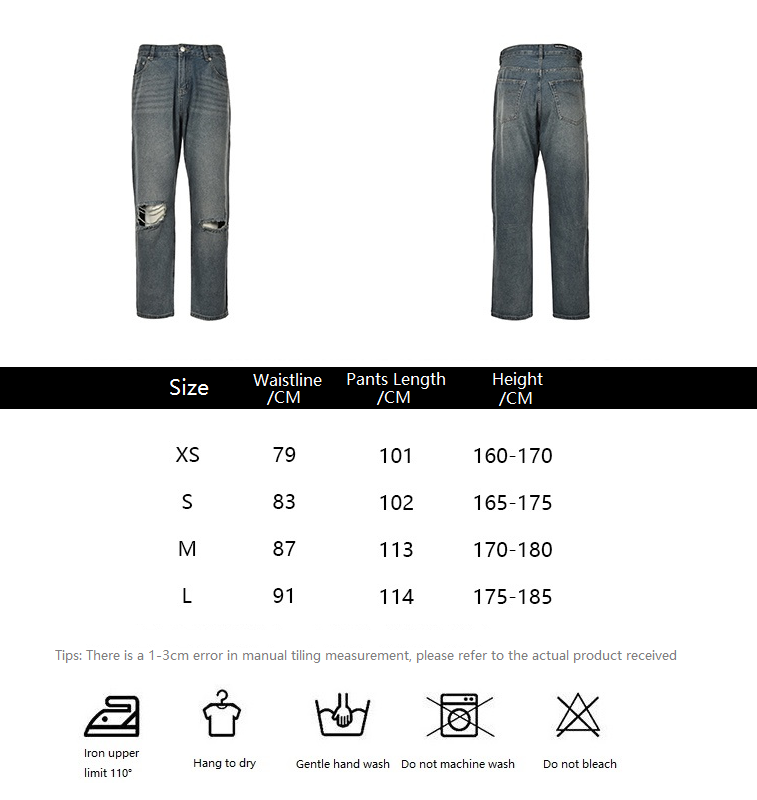 | Size | Waistline /CM | Pants Length /CM | Height /CM |
|---|---|---|---|
| XS | 79 | 101 | 160-170 |
| S | 83 | 102 | 165-175 |
| M | 87 | 113 | 170-180 |
| L | 91 | 114 | 175-185 |

Tips: There is a 1-3cm error in manual tiling measurement, please refer to the actual product received

Iron upper limit 110°

Hang to dry

Gentle hand wash

Do not machine wash

Do not bleach